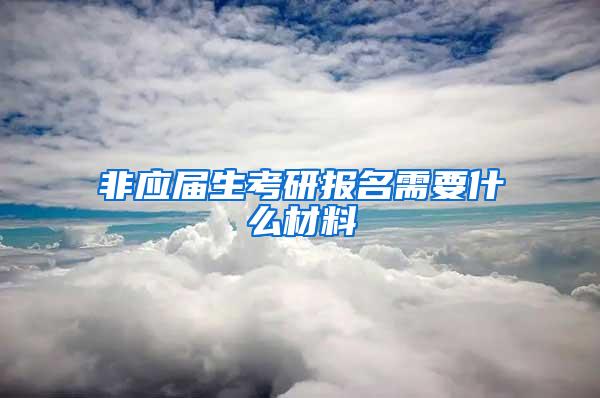 非应届生考研报名需要什么材料